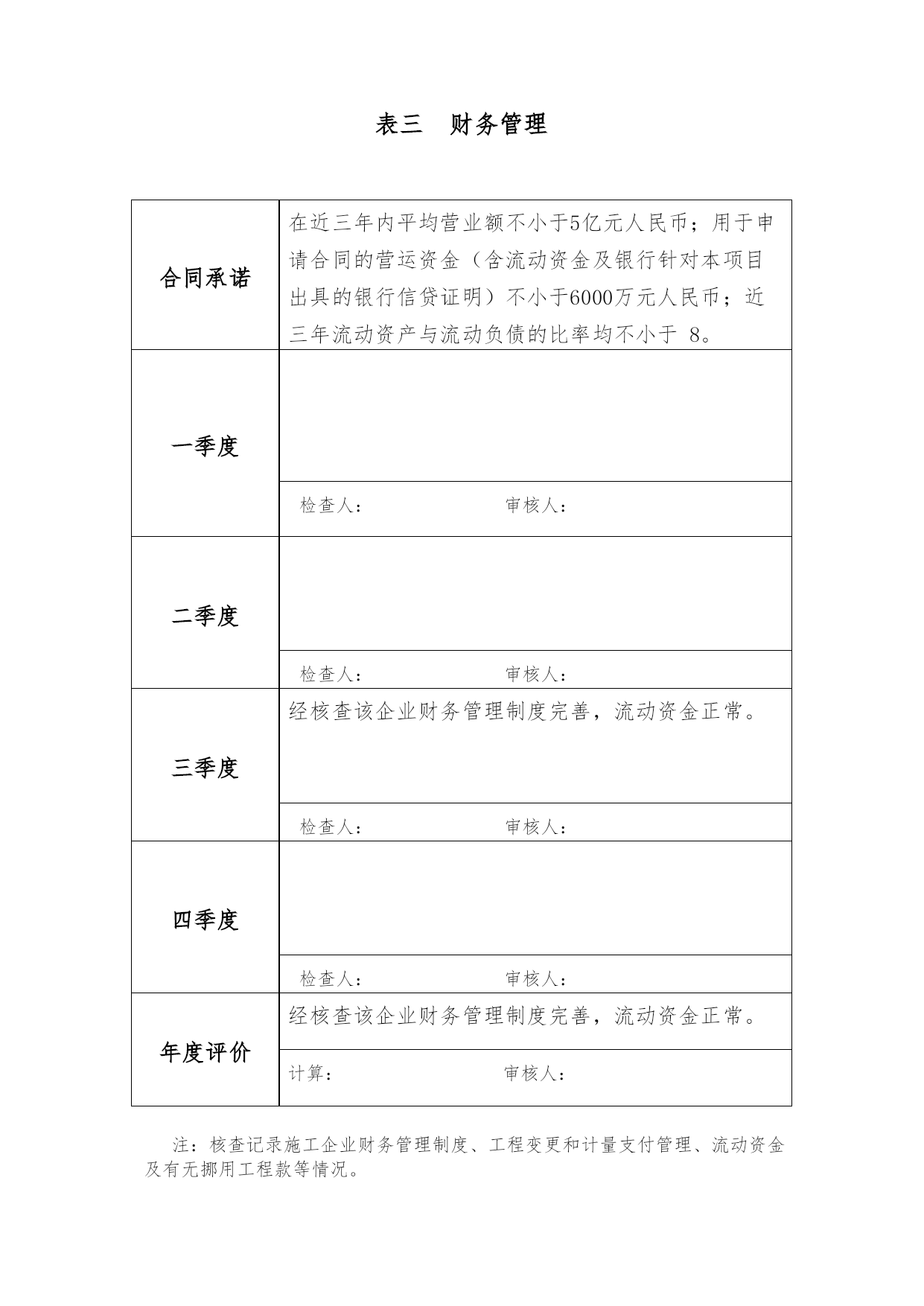 表三　财务管理

| 合同承诺 | 在近三年内平均营业额不小于5亿元人民币；用于申请合同的营运资金（含流动资金及银行针对本项目出具的银行信贷证明）不小于6000万元人民币；近三年流动资产与流动负债的比率均不小于 8。 |
|---|---|
| 一季度 | |
| | 检查人：　　　　　　　审核人： |
| 二季度 | |
| | 检查人：　　　　　　　审核人： |
| 三季度 | 经核查该企业财务管理制度完善，流动资金正常。 |
| | 检查人：　　　　　　　审核人： |
| 四季度 | |
| | 检查人：　　　　　　　审核人： |
| 年度评价 | 经核查该企业财务管理制度完善，流动资金正常。 |
| | 计算：　　　　　　　审核人： |

注：核查记录施工企业财务管理制度、工程变更和计量支付管理、流动资金及有无挪用工程款等情况。